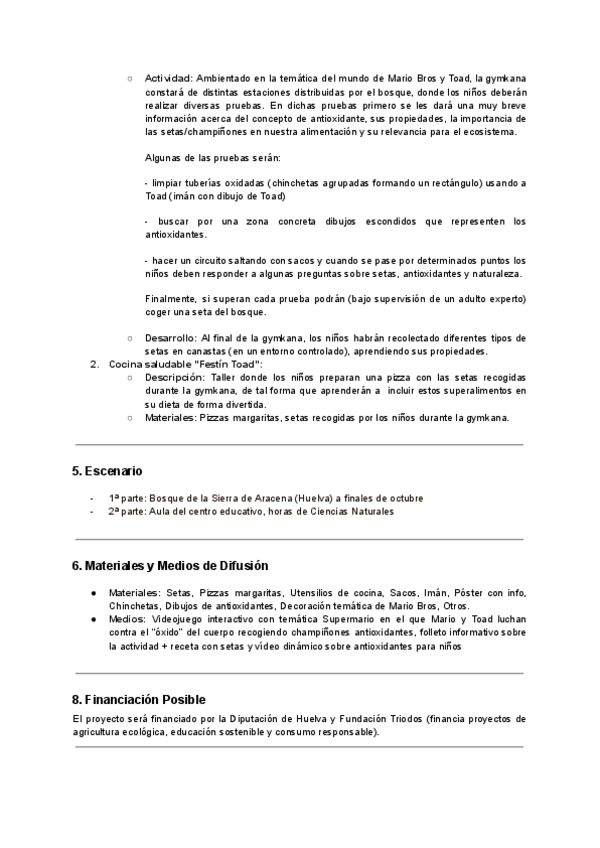 ○ Actividad: Ambientado en la temática del mundo de Mario Bros y Toad, la gymkana constará de distintas estaciones distribuidas por el bosque, donde los niños deberán realizar diversas pruebas. En dichas pruebas primero se les dará una muy breve información acerca del concepto de antioxidante, sus propiedades, la importancia de las setas/champiñones en nuestra alimentación y su relevancia para el ecosistema.

Algunas de las pruebas serán:

- limpiar tuberías oxidadas (chinchetas agrupadas formando un rectángulo) usando a Toad (imán con dibujo de Toad)

- buscar por una zona concreta dibujos escondidos que representen los antioxidantes.

- hacer un circuito saltando con sacos y cuando se pase por determinados puntos los niños deben responder a algunas preguntas sobre setas, antioxidantes y naturaleza.

Finalmente, si superan cada prueba podrán (bajo supervisión de un adulto experto) coger una seta del bosque.

○ Desarrollo: Al final de la gymkana, los niños habrán recolectado diferentes tipos de setas en canastas (en un entorno controlado), aprendiendo sus propiedades.

2. Cocina saludable "Festín Toad":
○ Descripción: Taller donde los niños preparan una pizza con las setas recogidas durante la gymkana, de tal forma que aprenderán a incluir estos superalimentos en su dieta de forma divertida.
○ Materiales: Pizzas margaritas, setas recogidas por los niños durante la gymkana.

5. Escenario

- 1ª parte: Bosque de la Sierra de Aracena (Huelva) a finales de octubre
- 2ª parte: Aula del centro educativo, horas de Ciencias Naturales

6. Materiales y Medios de Difusión

● Materiales: Setas, Pizzas margaritas, Utensilios de cocina, Sacos, Imán, Póster con info, Chinchetas, Dibujos de antioxidantes, Decoración temática de Mario Bros, Otros.
● Medios: Videojuego interactivo con temática Supermario en el que Mario y Toad luchan contra el "óxido" del cuerpo recogiendo champiñones antioxidantes, folleto informativo sobre la actividad + receta con setas y vídeo dinámico sobre antioxidantes para niños

8. Financiación Posible

El proyecto será financiado por la Diputación de Huelva y Fundación Triodos (financia proyectos de agricultura ecológica, educación sostenible y consumo responsable).